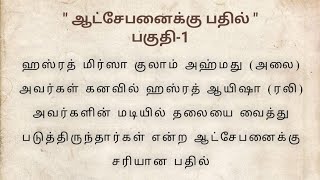 " ஆட்சேபனைக்கு பதில் "
பகுதி-1

ஹஸ்ரத் மிர்ஸா குலாம் அஹ்மது (அலை) அவர்கள் கனவில் ஹஸ்ரத் ஆயிஷா (ரலி) அவர்களின் மடியில் தலையை வைத்து படுத்திருந்தார்கள் என்ற ஆட்சேபனைக்கு சரியான பதில்